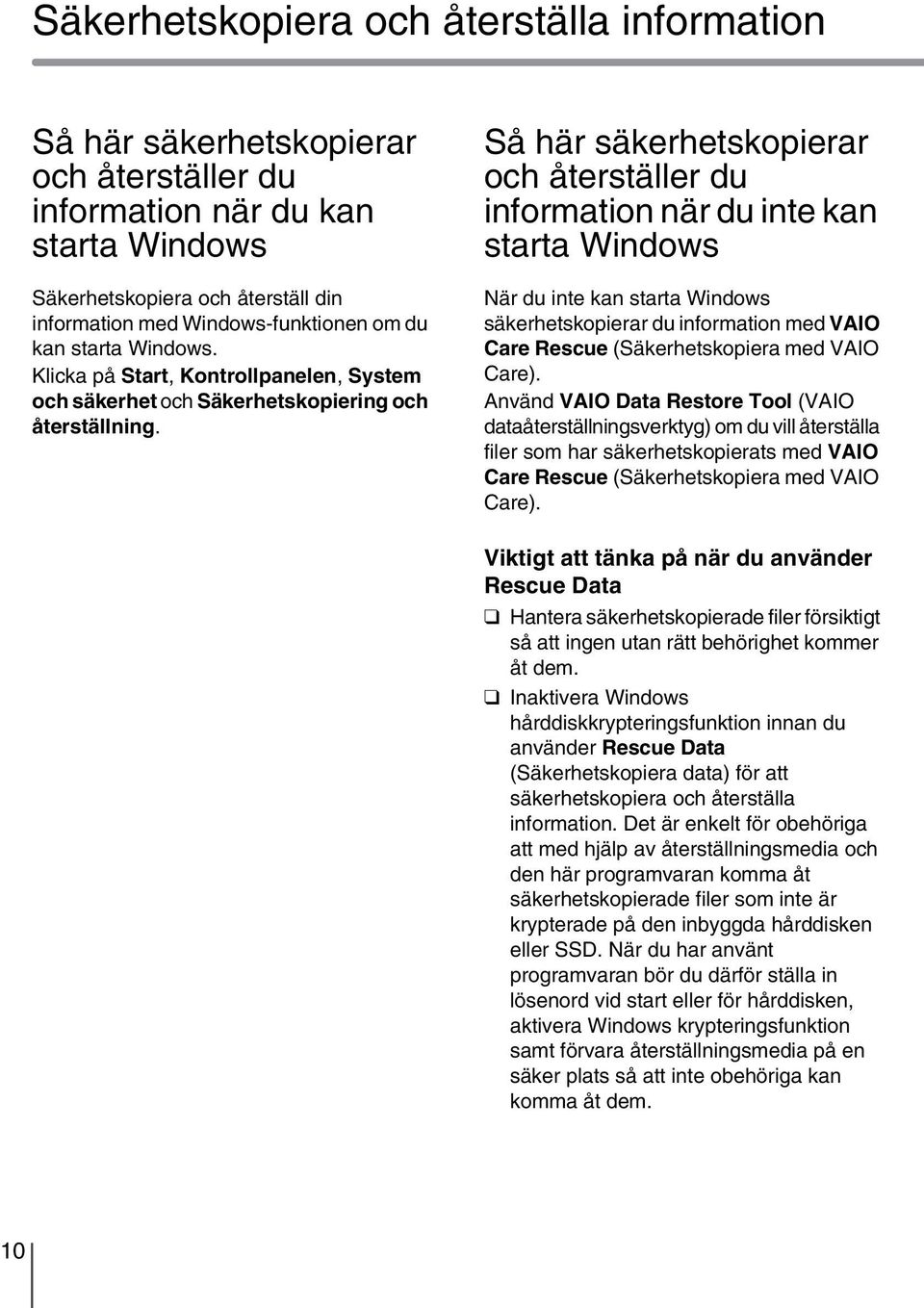 Säkerhetskopiera och återställa information

Så här säkerhetskopierar och återställer du information när du kan starta Windows

Säkerhetskopiera och återställ din information med Windows-funktionen om du kan starta Windows.
Klicka på Start, Kontrollpanelen, System och säkerhet och Säkerhetskopiering och återställning.

Så här säkerhetskopierar och återställer du information när du inte kan starta Windows

När du inte kan starta Windows säkerhetskopierar du information med VAIO Care Rescue (Säkerhetskopiera med VAIO Care).
Använd VAIO Data Restore Tool (VAIO dataåterställningsverktyg) om du vill återställa filer som har säkerhetskopierats med VAIO Care Rescue (Säkerhetskopiera med VAIO Care).

Viktigt att tänka på när du använder Rescue Data

❑ Hantera säkerhetskopierade filer försiktigt så att ingen utan rätt behörighet kommer åt dem.

❑ Inaktivera Windows hårddiskkrypteringsfunktion innan du använder Rescue Data (Säkerhetskopiera data) för att säkerhetskopiera och återställa information. Det är enkelt för obehöriga att med hjälp av återställningsmedia och den här programvaran komma åt säkerhetskopierade filer som inte är krypterade på den inbyggda hårddisken eller SSD. När du har använt programvaran bör du därför ställa in lösenord vid start eller för hårddisken, aktivera Windows krypteringsfunktion samt förvara återställningsmedia på en säker plats så att inte obehöriga kan komma åt dem.

10